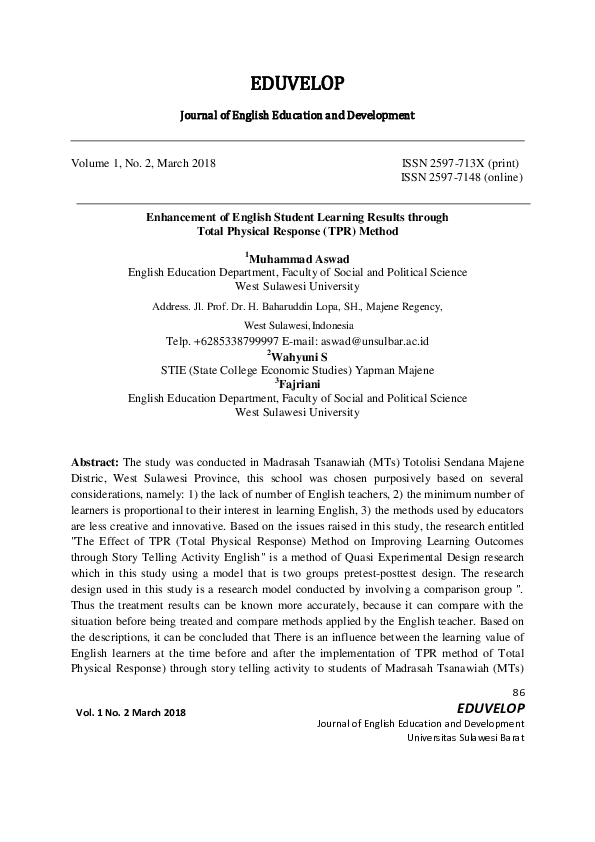 EDUVELOP

Journal of English Education and Development

Volume 1, No. 2, March 2018

ISSN 2597-713X (print)
ISSN 2597-7148 (online)

Enhancement of English Student Learning Results through Total Physical Response (TPR) Method

$^{1}$Muhammad Aswad
English Education Department, Faculty of Social and Political Science
West Sulawesi University
Address. Jl. Prof. Dr. H. Baharuddin Lopa, SH., Majene Regency,
West Sulawesi, Indonesia
Telp. +6285338799997 E-mail: aswad@unsulbar.ac.id
$^{2}$Wahyuni S
STIE (State College Economic Studies) Yapman Majene
$^{3}$Fajriani
English Education Department, Faculty of Social and Political Science
West Sulawesi University

Abstract: The study was conducted in Madrasah Tsanawiah (MTs) Totolisi Sendana Majene Distric, West Sulawesi Province, this school was chosen purposively based on several considerations, namely: 1) the lack of number of English teachers, 2) the minimum number of learners is proportional to their interest in learning English, 3) the methods used by educators are less creative and innovative. Based on the issues raised in this study, the research entitled "The Effect of TPR (Total Physical Response) Method on Improving Learning Outcomes through Story Telling Activity English" is a method of Quasi Experimental Design research which in this study using a model that is two groups pretest-posttest design. The research design used in this study is a research model conducted by involving a comparison group ". Thus the treatment results can be known more accurately, because it can compare with the situation before being treated and compare methods applied by the English teacher. Based on the descriptions, it can be concluded that There is an influence between the learning value of English learners at the time before and after the implementation of TPR method of Total Physical Response) through story telling activity to students of Madrasah Tsanawiah (MTs)

86

Vol. 1 No. 2 March 2018

EDUVELOP
Journal of English Education and Development
Universitas Sulawesi Barat